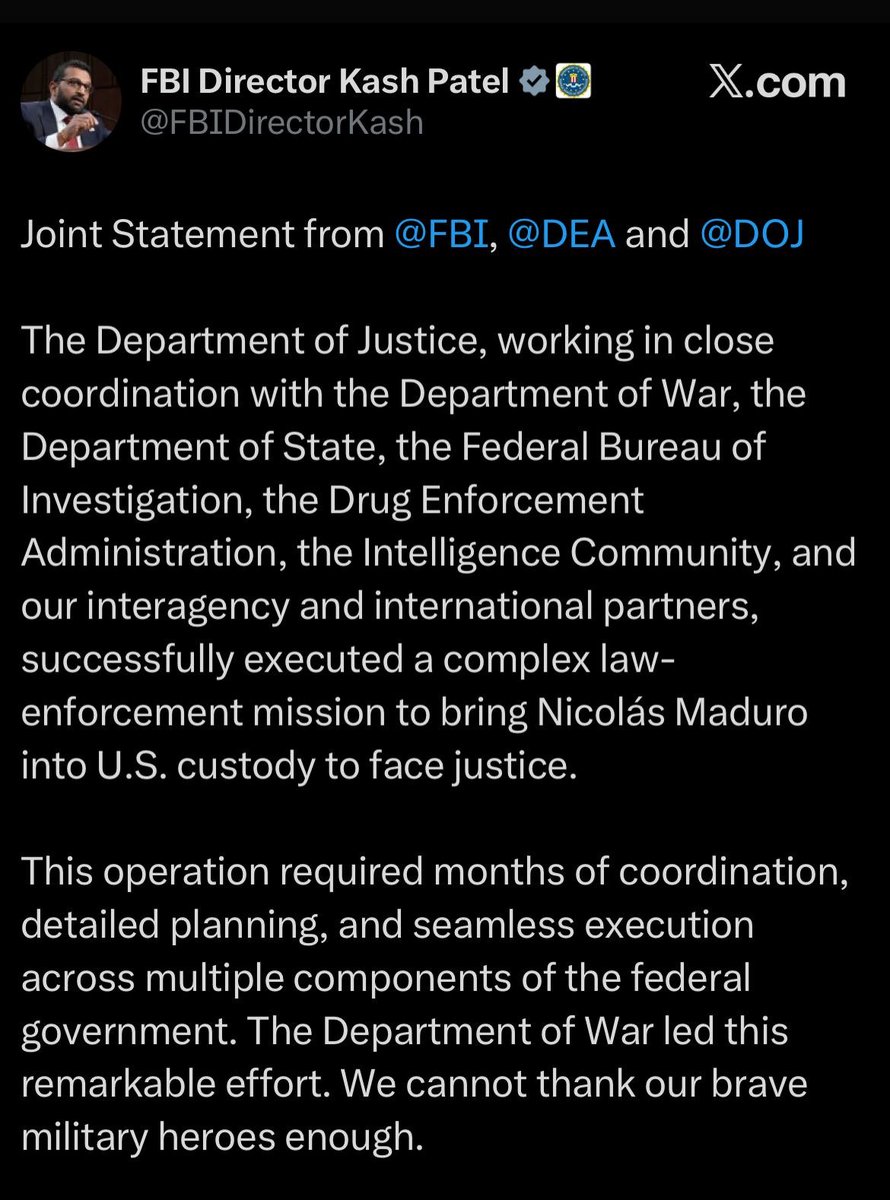 FBI Director Kash Patel
@FBIDirectorKash

X.com

Joint Statement from @FBI, @DEA and @DOJ

The Department of Justice, working in close coordination with the Department of War, the Department of State, the Federal Bureau of Investigation, the Drug Enforcement Administration, the Intelligence Community, and our interagency and international partners, successfully executed a complex law-enforcement mission to bring Nicolás Maduro into U.S. custody to face justice.

This operation required months of coordination, detailed planning, and seamless execution across multiple components of the federal government. The Department of War led this remarkable effort. We cannot thank our brave military heroes enough.